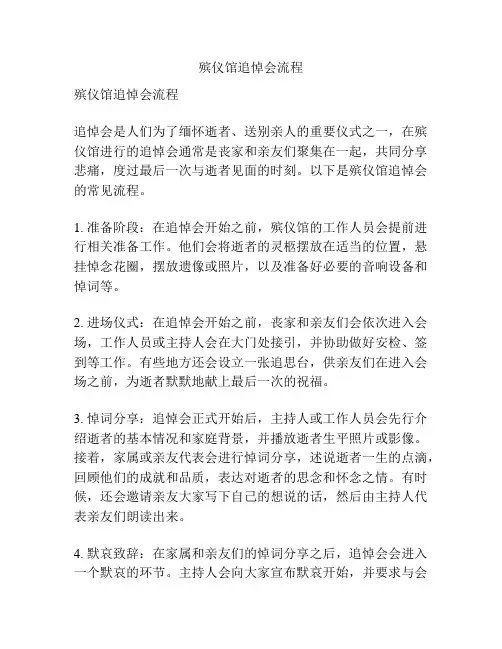 殡仪馆追悼会流程

殡仪馆追悼会流程

追悼会是人们为了缅怀逝者、送别亲人的重要仪式之一，在殡仪馆进行的追悼会通常是丧家和亲友们聚集在一起，共同分享悲痛，度过最后一次与逝者见面的时刻。以下是殡仪馆追悼会的常见流程。

1. 准备阶段：在追悼会开始之前，殡仪馆的工作人员会提前进行相关准备工作。他们会将逝者的灵柩摆放在适当的位置，悬挂悼念花圈，摆放遗像或照片，以及准备好必要的音响设备和悼词等。

2. 进场仪式：在追悼会开始之前，丧家和亲友们会依次进入会场，工作人员或主持人会在大门处接引，并协助做好安检、签到等工作。有些地方还会设立一张追思台，供亲友们在进入会场之前，为逝者默默地献上最后一次的祝福。

3. 悼词分享：追悼会正式开始后，主持人或工作人员会先行介绍逝者的基本情况和家庭背景，并播放逝者生平照片或影像。接着，家属或亲友代表会进行悼词分享，述说逝者一生的点滴，回顾他们的成就和品质，表达对逝者的思念和怀念之情。有时候，还会邀请亲友大家写下自己的想说的话，然后由主持人代表亲友们朗读出来。

4. 默哀致辞：在家属和亲友们的悼词分享之后，追悼会会进入一个默哀的环节。主持人会向大家宣布默哀开始，并要求与会